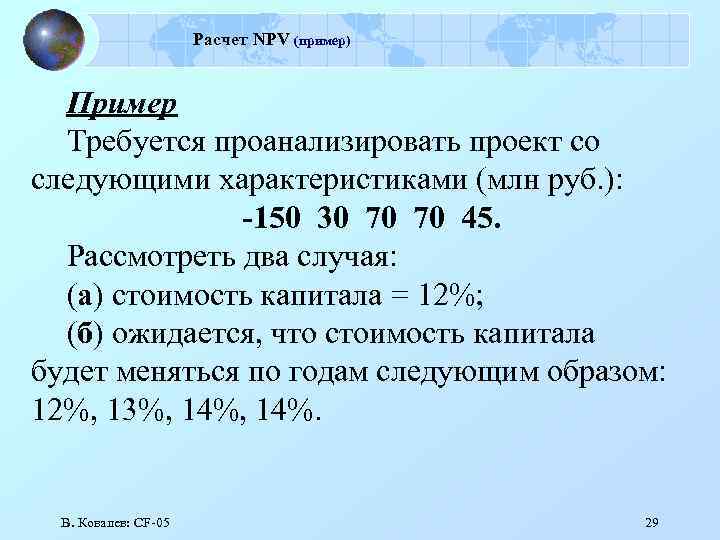 Расчет NPV (пример)

Пример

Требуется проанализировать проект со следующими характеристиками (млн руб.):

-150 30 70 70 45.

Рассмотреть два случая:

(а) стоимость капитала = 12%;

(б) ожидается, что стоимость капитала будет меняться по годам следующим образом: 12%, 13%, 14%, 14%.

В. Ковалев: CF-05

29